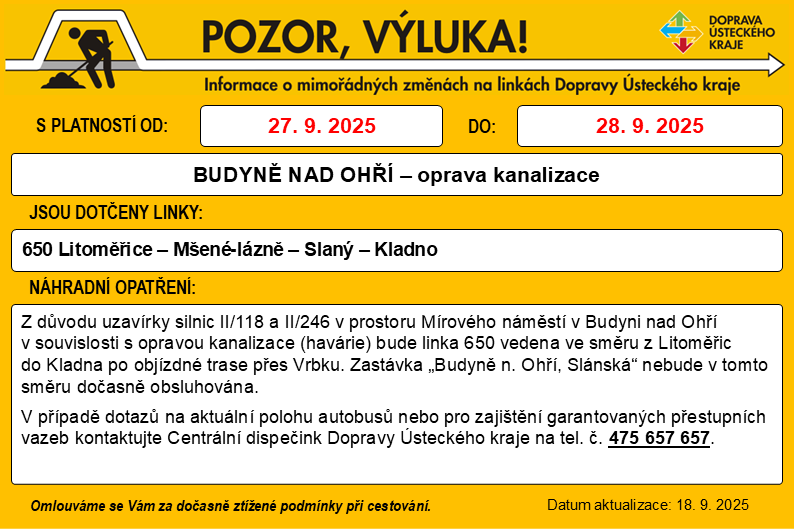 POZOR, VÝLUKA!

DOPRAVA
ÚSTECKÉHO
KRAJE

Informace o mimořádných změnách na linkách Dopravy Ústeckého kraje

S PLATNOSTÍ OD: 27. 9. 2025 DO: 28. 9. 2025

BUDYNĚ NAD OHŘÍ – oprava kanalizace

JSOU DOTČENY LINKY:

650 Litoměřice – Mšené-lázně – Slaný – Kladno

NÁHRADNÍ OPATŘENÍ:

Z důvodu uzavírky silnic II/118 a II/246 v prostoru Mírového náměstí v Budyni nad Ohří v souvislosti s opravou kanalizace (havárie) bude linka 650 vedena ve směru z Litoměřic do Kladna po objízdné trase přes Vrbku. Zastávka „Budyně n. Ohří, Slánská“ nebude v tomto směru dočasně obsluhována.

V případě dotazů na aktuální polohu autobusů nebo pro zajištění garantovaných přestupních vazeb kontaktujte Centrální dispečink Dopravy Ústeckého kraje na tel. č. 475 657 657.

Omlouváme se Vám za dočasně ztížené podmínky při cestování.

Datum aktualizace: 18. 9. 2025